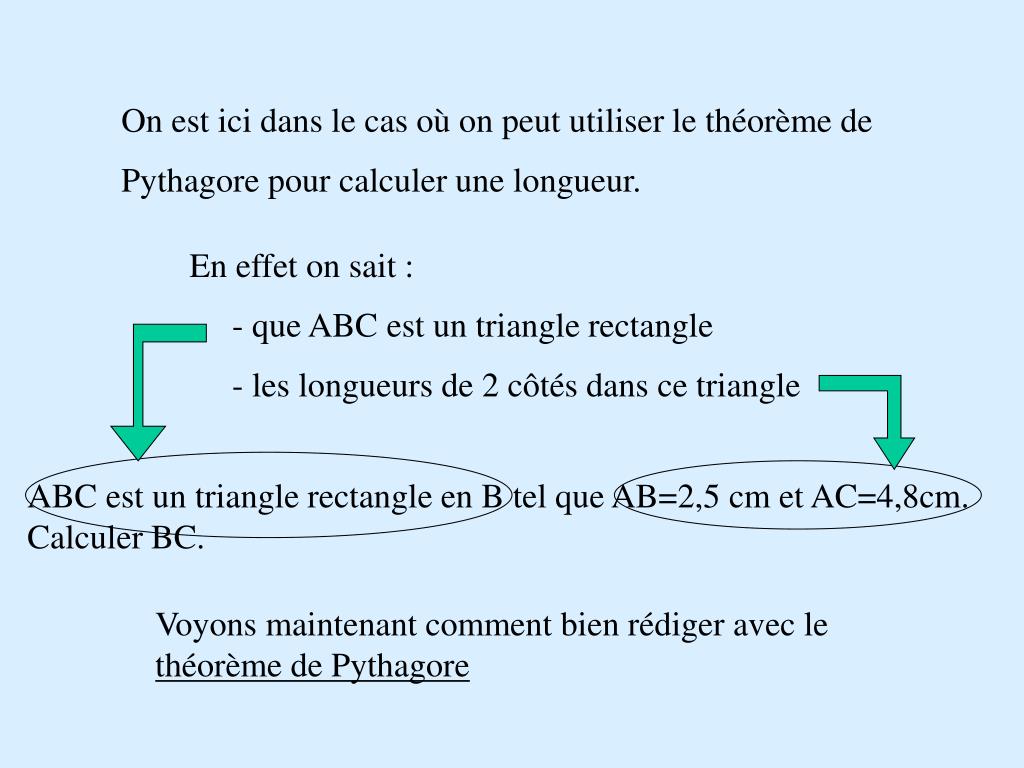 On est ici dans le cas où on peut utiliser le théorème de Pythagore pour calculer une longueur.

En effet on sait :

- que ABC est un triangle rectangle

- les longueurs de 2 côtés dans ce triangle

ABC est un triangle rectangle en B tel que AB=2,5 cm et AC=4,8cm. Calculer BC.

Voyons maintenant comment bien rédiger avec le théorème de Pythagore